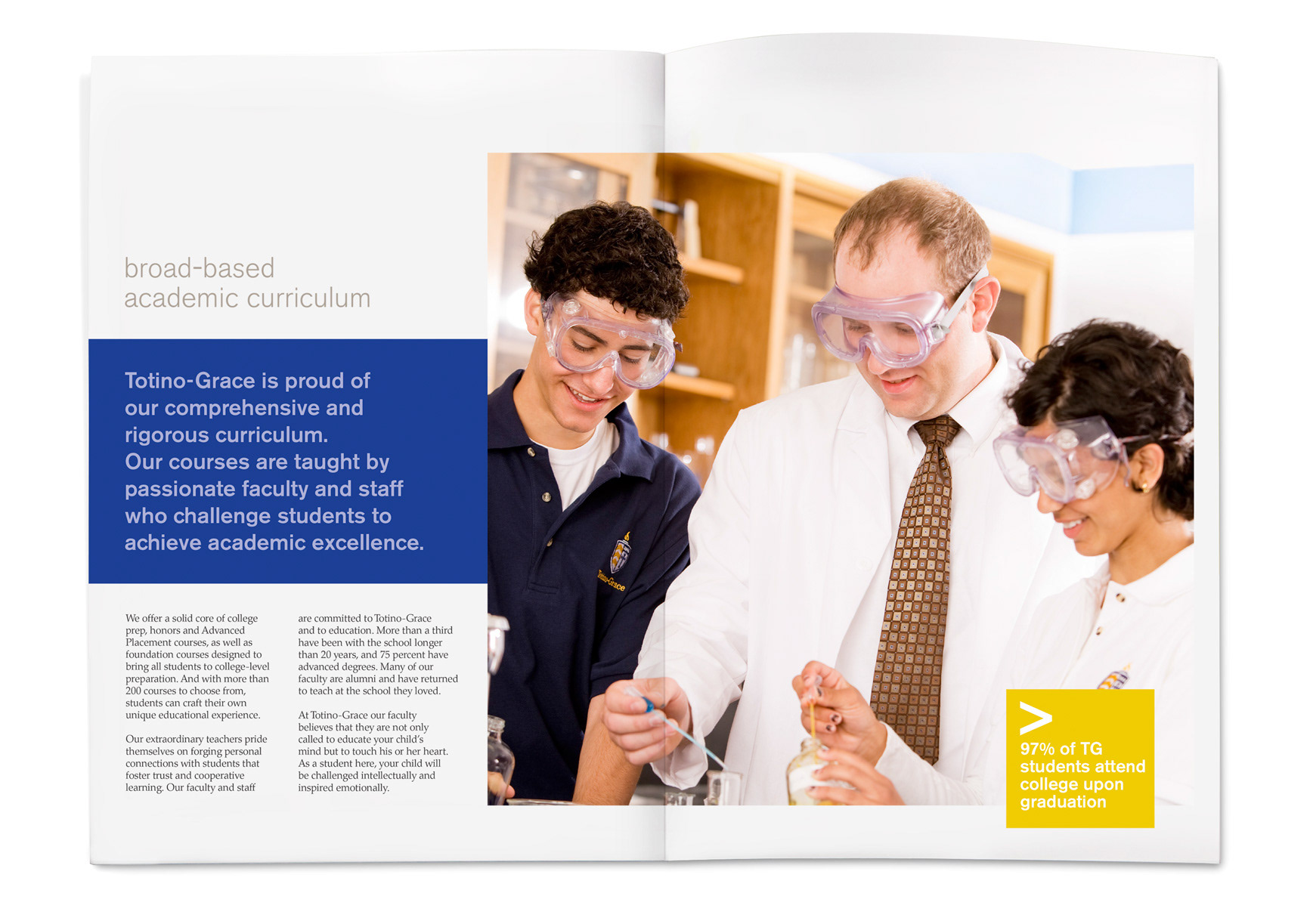 broad-based academic curriculum

Totino-Grace is proud of our comprehensive and rigorous curriculum. Our courses are taught by passionate faculty and staff who challenge students to achieve academic excellence.

We offer a solid core of college prep, honors and Advanced Placement courses, as well as foundation courses designed to bring all students to college-level preparation. And with more than 200 courses to choose from, students can craft their own unique educational experience.

Our extraordinary teachers pride themselves on forging personal connections with students that foster trust and cooperative learning. Our faculty and staff are committed to Totino-Grace and to education. More than a third have been with the school longer than 20 years, and 75 percent have advanced degrees. Many of our faculty are alumni and have returned to teach at the school they loved.

At Totino-Grace our faculty believes that they are not only called to educate your child's mind but to touch his or her heart. As a student here, your child will be challenged intellectually and inspired emotionally.

Totino-Grace

>
97% of TG students attend college upon graduation